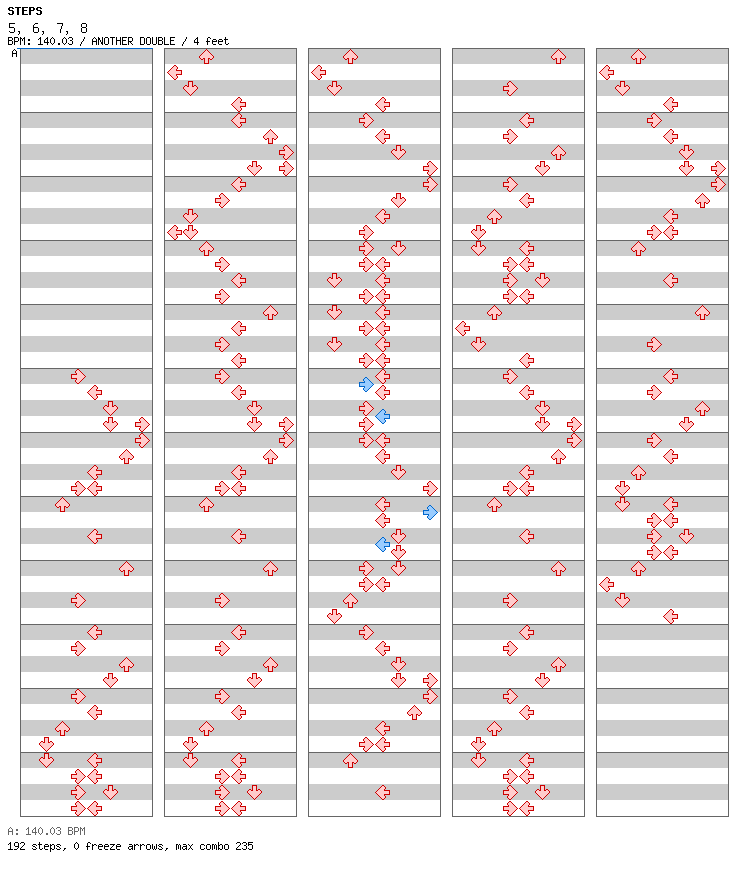 STEPS
5, 6, 7, 8
BPM: 140.03 / ANOTHER DOUBLE / 4 feet
A

A: 140.03 BPM
192 steps, 0 freeze arrows, max combo 235